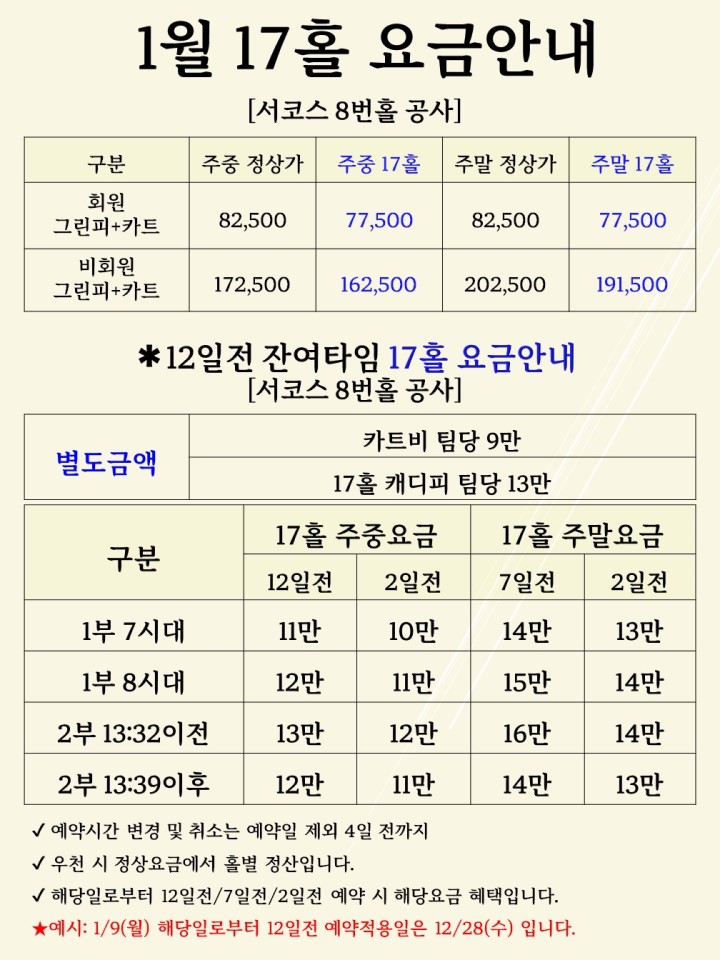 1월 17홀 요금안내

[서코스 8번홀 공사]

| 구분 | 주중 정상가 | 주중 17홀 | 주말 정상가 | 주말 17홀 |
|---|---|---|---|---|
| 회원 그린피+카트 | 82,500 | 77,500 | 82,500 | 77,500 |
| 비회원 그린피+카트 | 172,500 | 162,500 | 202,500 | 191,500 |

✱12일전 잔여타임 17홀 요금안내
[서코스 8번홀 공사]

| 별도금액 | 카트비 팀당 9만 |
|---|---|
| | 17홀 캐디피 팀당 13만 |

| 구분 | 17홀 주중요금 | | 17홀 주말요금 | |
|---|---|---|---|---|
| | 12일전 | 2일전 | 7일전 | 2일전 |
| 1부 7시대 | 11만 | 10만 | 14만 | 13만 |
| 1부 8시대 | 12만 | 11만 | 15만 | 14만 |
| 2부 13:32이전 | 13만 | 12만 | 16만 | 14만 |
| 2부 13:39이후 | 12만 | 11만 | 14만 | 13만 |

✓ 예약시간 변경 및 취소는 예약일 제외 4일 전까지
✓ 우천 시 정상요금에서 홀별 정산입니다.
✓ 해당일로부터 12일전/7일전/2일전 예약 시 해당요금 혜택입니다.
★예시: 1/9(월) 해당일로부터 12일전 예약적용일은 12/28(수) 입니다.